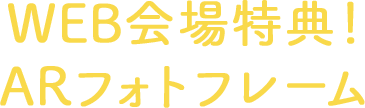 WEB会場特典!
ARフォトフレーム